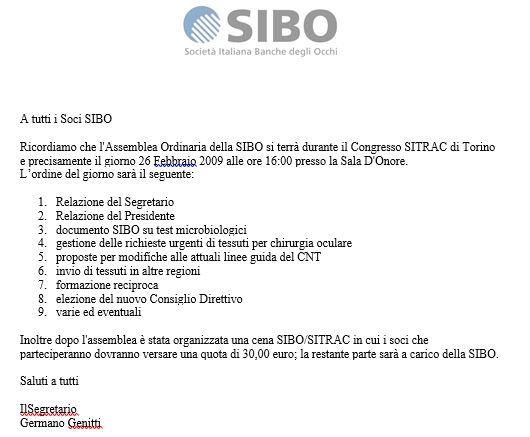 SIBO
Società Italiana Banche degli Occhi

A tutti i Soci SIBO

Ricordiamo che l'Assemblea Ordinaria della SIBO si terrà durante il Congresso SITRAC di Torino e precisamente il giorno 26 Febbraio 2009 alle ore 16:00 presso la Sala D'Onore.
L'ordine del giorno sarà il seguente:

1. Relazione del Segretario
2. Relazione del Presidente
3. documento SIBO su test microbiologici
4. gestione delle richieste urgenti di tessuti per chirurgia oculare
5. proposte per modifiche alle attuali linee guida del CNT
6. invio di tessuti in altre regioni
7. formazione reciproca
8. elezione del nuovo Consiglio Direttivo
9. varie ed eventuali

Inoltre dopo l'assemblea è stata organizzata una cena SIBO/SITRAC in cui i soci che parteciperanno dovranno versare una quota di 30,00 euro; la restante parte sarà a carico della SIBO.

Saluti a tutti

IlSegretario
Germano Genitti